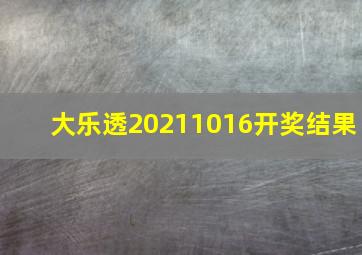 大乐透20211016开奖结果